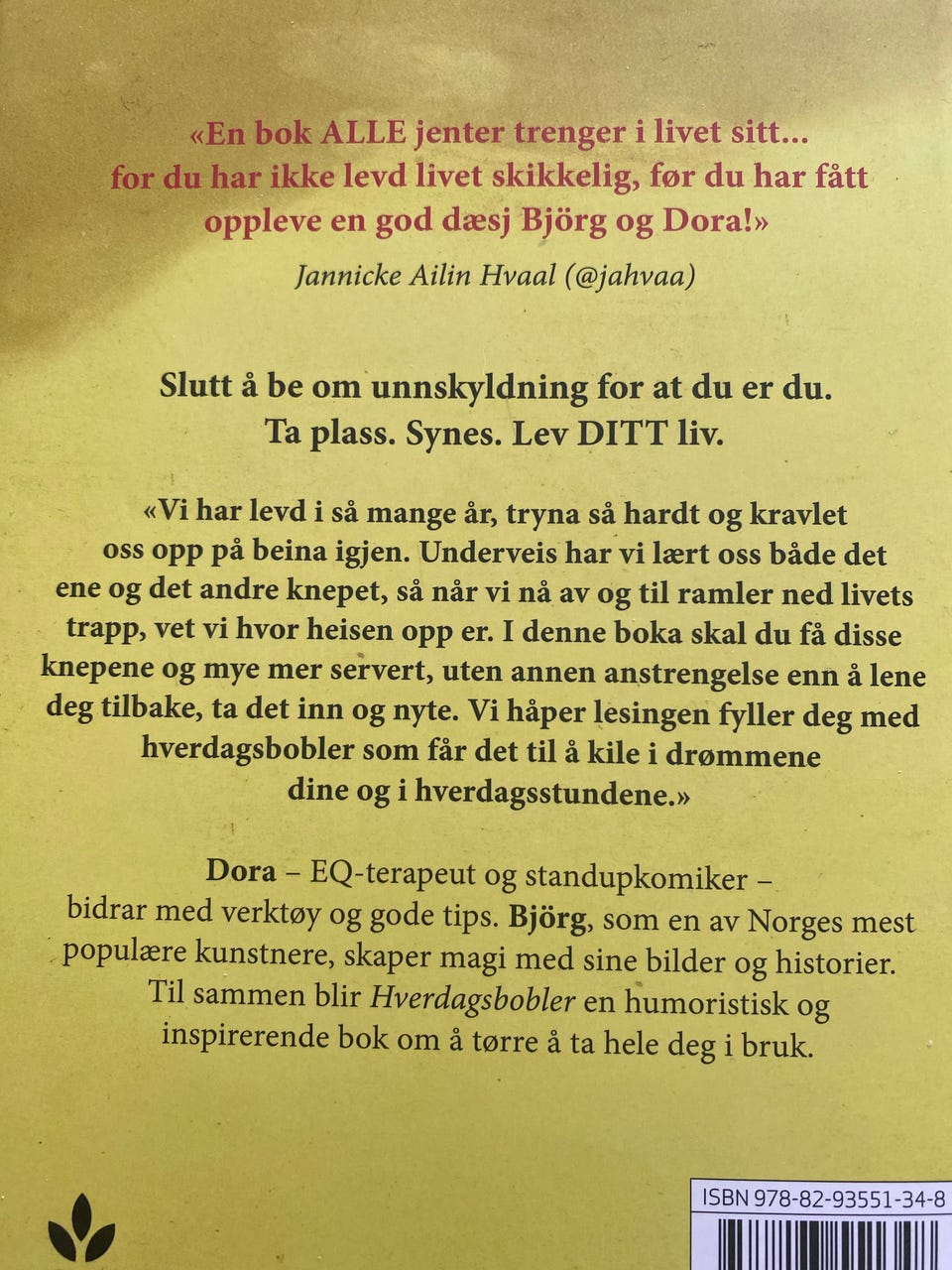 «En bok ALLE jenter trenger i livet sitt... for du har ikke levd livet skikkelig, før du har fått oppleve en god dæsj Björg og Dora!»

Jannicke Ailin Hvaal (@jahvaa)

Slutt å be om unnskyldning for at du er du.
Ta plass. Synes. Lev DITT liv.

«Vi har levd i så mange år, tryna så hardt og kravlet oss opp på beina igjen. Underveis har vi lært oss både det ene og det andre knepet, så når vi nå av og til ramler ned livets trapp, vet vi hvor heisen opp er. I denne boka skal du få disse knepene og mye mer servert, uten annen anstrengelse enn å lene deg tilbake, ta det inn og nyte. Vi håper lesingen fyller deg med hverdagsbobler som får det til å kile i drømmene dine og i hverdagsstundene.»

Dora – EQ-terapeut og standupkomiker – bidrar med verktøy og gode tips. Björg, som en av Norges mest populære kunstnere, skaper magi med sine bilder og historier. Til sammen blir Hverdagsbobler en humoristisk og inspirerende bok om å tørre å ta hele deg i bruk.

ISBN 978-82-93551-34-8